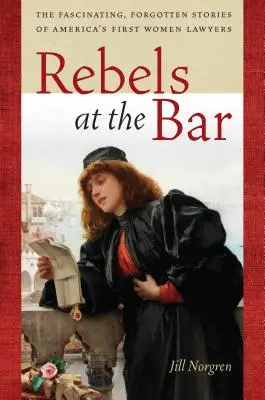 THE FASCINATING, FORGOTTEN STORIES OF AMERICA'S FIRST WOMEN LAWYERS

Rebels at the Bar

Jill Norgren